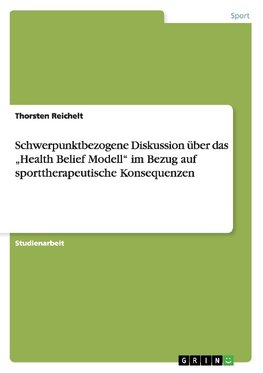 Sport

Thorsten Reichelt

Schwerpunktbezogene Diskussion über das „Health Belief Modell“ im Bezug auf sporttherapeutische Konsequenzen

Studienarbeit

GRIN